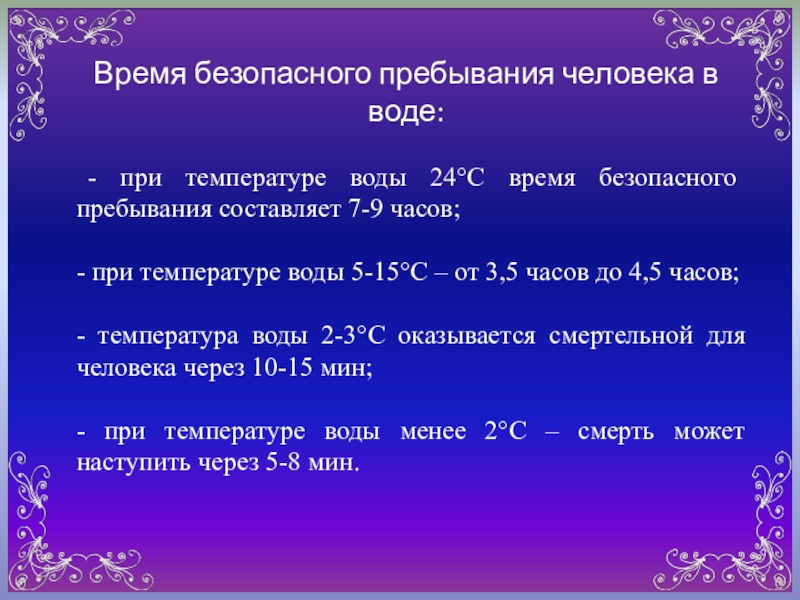 Время безопасного пребывания человека в воде:

- при температуре воды 24°С время безопасного пребывания составляет 7-9 часов;

- при температуре воды 5-15°С – от 3,5 часов до 4,5 часов;

- температура воды 2-3°С оказывается смертельной для человека через 10-15 мин;

- при температуре воды менее 2°С – смерть может наступить через 5-8 мин.